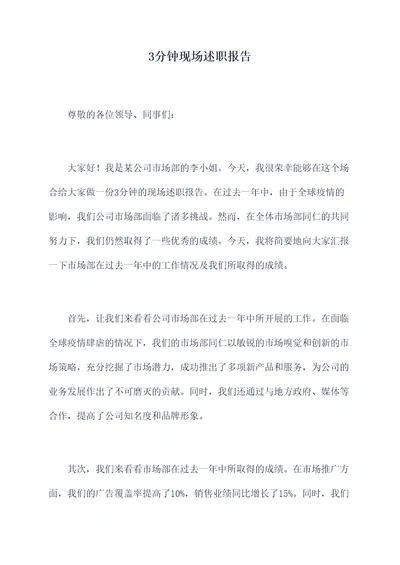 3分钟现场述职报告

尊敬的各位领导、同事们：

大家好！我是某公司市场部的李小姐。今天，我很荣幸能够在这个场合给大家做一份3分钟的现场述职报告。在过去一年中，由于全球疫情的影响，我们公司市场部面临了诸多挑战。然而，在全体市场部同仁的共同努力下，我们仍然取得了一些优秀的成绩。今天，我将简要地向大家汇报一下市场部在过去一年中的工作情况及我们所取得的成绩。

首先，让我们来看看公司市场部在过去一年中所开展的工作。在面临全球疫情肆虐的情况下，我们的市场部同仁以敏锐的市场嗅觉和创新的市场策略，充分挖掘了市场潜力，成功推出了多项新产品和服务，为公司的业务发展作出了不可磨灭的贡献。同时，我们还通过与地方政府、媒体等合作，提高了公司知名度和品牌形象。

其次，我们来看看市场部在过去一年中所取得的成绩。在市场推广方面，我们的广告覆盖率提高了10%，销售业绩同比增长了15%。同时，我们